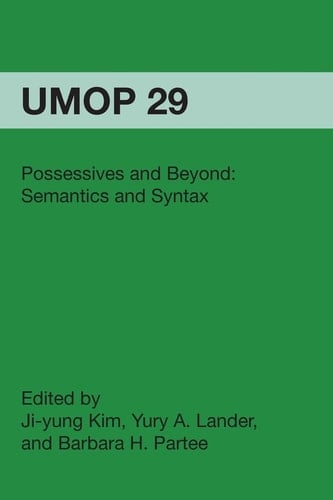 UMOP 29

Possessives and Beyond: Semantics and Syntax

Edited by
Ji-yung Kim, Yury A. Lander, and Barbara H. Partee